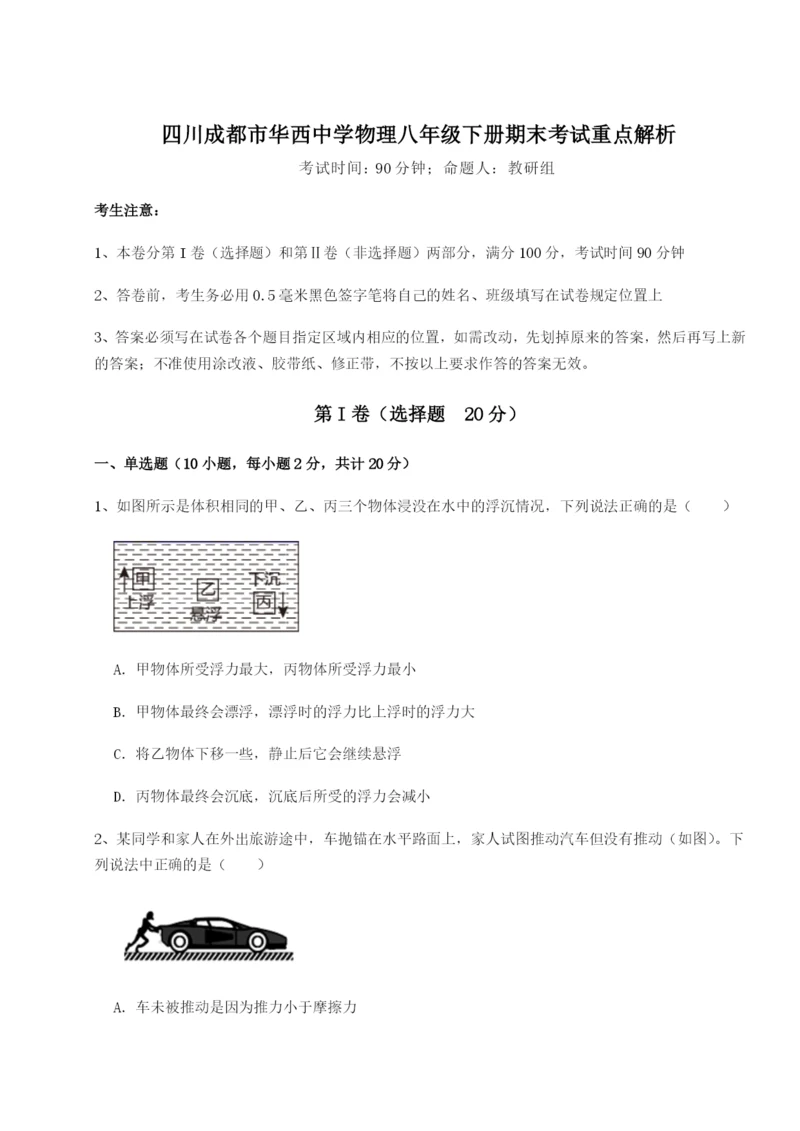 四川成都市华西中学物理八年级下册期末考试重点解析

考试时间：90分钟；命题人：教研组

考生注意：

1、本卷分第I卷（选择题）和第Ⅱ卷（非选择题）两部分，满分100分，考试时间90分钟

2、答卷前，考生务必用0.5毫米黑色签字笔将自己的姓名、班级填写在试卷规定位置上

3、答案必须写在试卷各个题目指定区域内相应的位置，如需改动，先划掉原来的答案，然后再写上新的答案；不准使用涂改液、胶带纸、修正带，不按以上要求作答的答案无效。

第I卷（选择题 20分）

一、单选题（10小题，每小题2分，共计20分）

1、如图所示是体积相同的甲、乙、丙三个物体浸没在水中的浮沉情况，下列说法正确的是（　　）

甲
上浮
乙
悬浮
下沉
丙

A. 甲物体所受浮力最大，丙物体所受浮力最小

B. 甲物体最终会漂浮，漂浮时的浮力比上浮时的浮力大

C. 将乙物体下移一些，静止后它会继续悬浮

D. 丙物体最终会沉底，沉底后所受的浮力会减小

2、某同学和家人在外出旅游途中，车抛锚在水平路面上，家人试图推动汽车但没有推动（如图）。下列说法中正确的是（　　）

A. 车未被推动是因为推力小于摩擦力